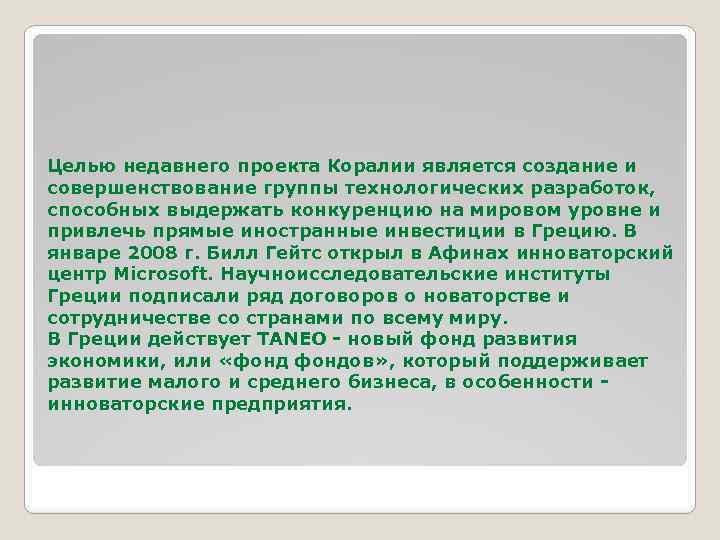 Целью недавнего проекта Коралии является создание и совершенствование группы технологических разработок, способных выдержать конкуренцию на мировом уровне и привлечь прямые иностранные инвестиции в Грецию. В январе 2008 г. Билл Гейтс открыл в Афинах инноваторский центр Microsoft. Научноисследовательские институты Греции подписали ряд договоров о новаторстве и сотрудничестве со странами по всему миру.
В Греции действует TANEO - новый фонд развития экономики, или «фонд фондов», который поддерживает развитие малого и среднего бизнеса, в особенности - инноваторские предприятия.